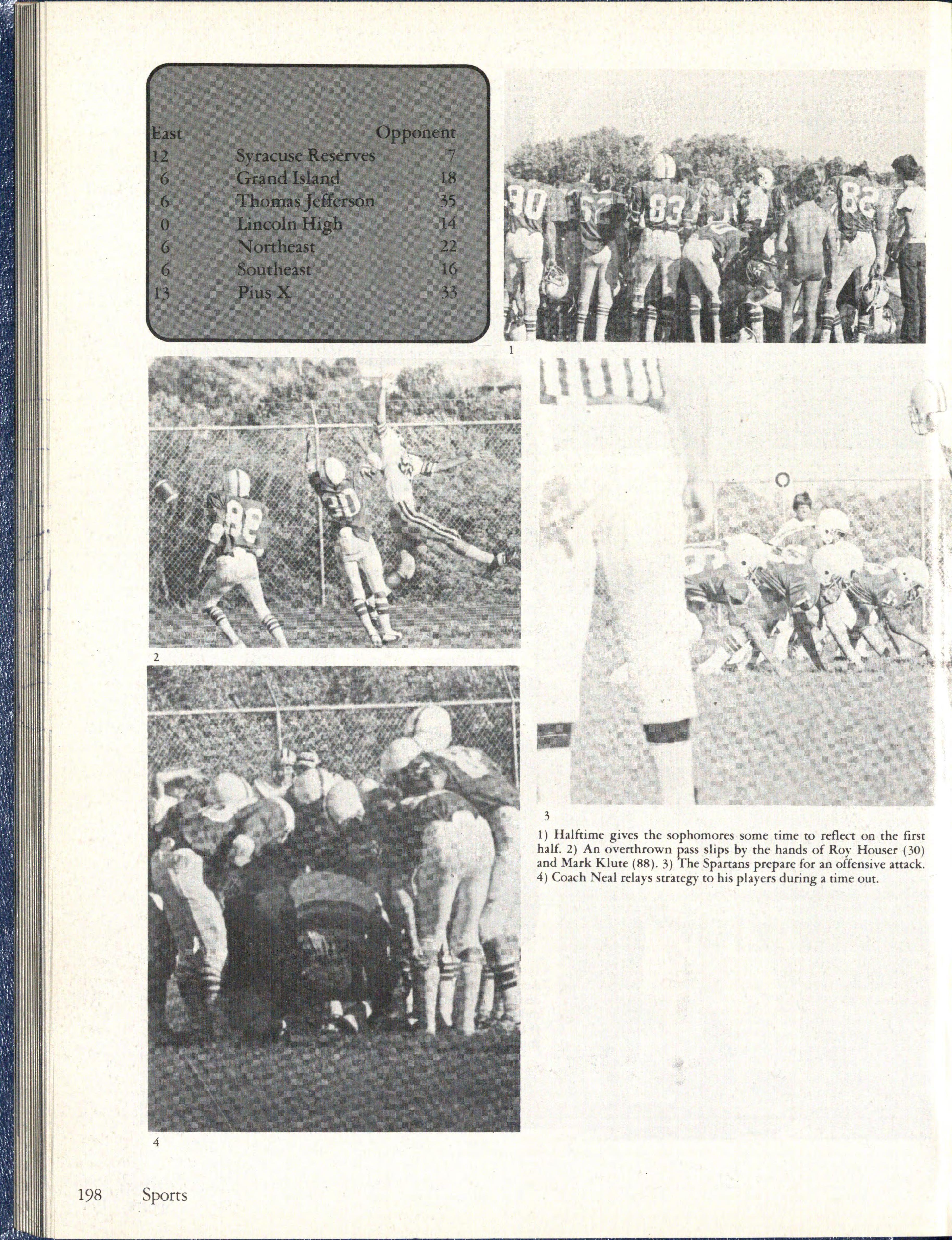 | East |  | Opponent |
|---|---|---|
| 12 | Syracuse Reserves | 7 |
| 6 | Grand Island | 18 |
| 6 | Thomas Jefferson | 35 |
| 0 | Lincoln High | 14 |
| 6 | Northeast | 22 |
| 6 | Southeast | 16 |
| 13 | Pius X | 33 |

1

2

3

1) Halftime gives the sophomores some time to reflect on the first half. 2) An overthrown pass slips by the hands of Roy Houser (30) and Mark Klute (88). 3) The Spartans prepare for an offensive attack. 4) Coach Neal relays strategy to his players during a time out.

4

198 Sports